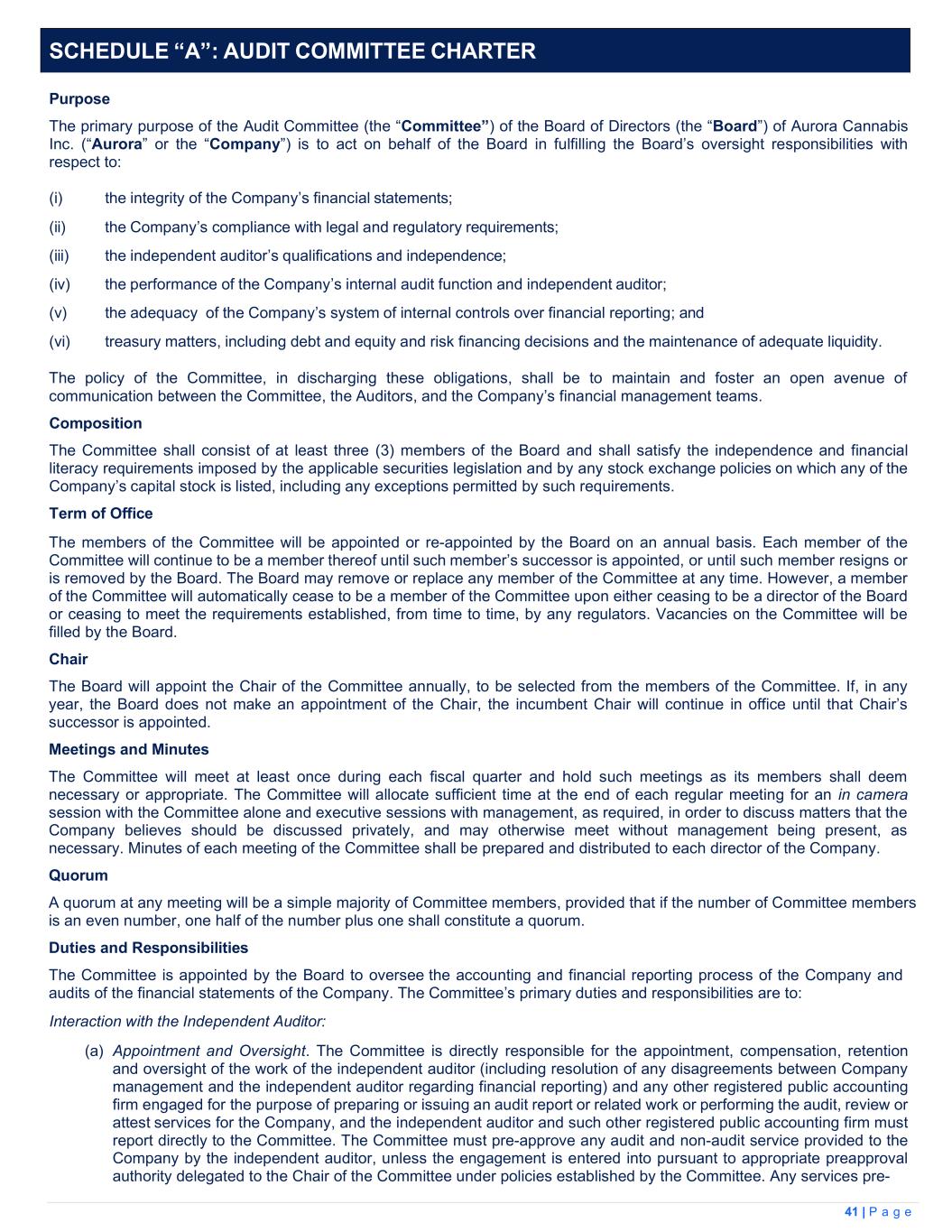 SCHEDULE “A”: AUDIT COMMITTEE CHARTER

Purpose

The primary purpose of the Audit Committee (the “Committee”) of the Board of Directors (the “Board”) of Aurora Cannabis Inc. (“Aurora” or the “Company”) is to act on behalf of the Board in fulfilling the Board’s oversight responsibilities with respect to:

(i) the integrity of the Company’s financial statements;

(ii) the Company’s compliance with legal and regulatory requirements;

(iii) the independent auditor’s qualifications and independence;

(iv) the performance of the Company’s internal audit function and independent auditor;

(v) the adequacy of the Company’s system of internal controls over financial reporting; and

(vi) treasury matters, including debt and equity and risk financing decisions and the maintenance of adequate liquidity.

The policy of the Committee, in discharging these obligations, shall be to maintain and foster an open avenue of communication between the Committee, the Auditors, and the Company’s financial management teams.

Composition

The Committee shall consist of at least three (3) members of the Board and shall satisfy the independence and financial literacy requirements imposed by the applicable securities legislation and by any stock exchange policies on which any of the Company’s capital stock is listed, including any exceptions permitted by such requirements.

Term of Office

The members of the Committee will be appointed or re-appointed by the Board on an annual basis. Each member of the Committee will continue to be a member thereof until such member’s successor is appointed, or until such member resigns or is removed by the Board. The Board may remove or replace any member of the Committee at any time. However, a member of the Committee will automatically cease to be a member of the Committee upon either ceasing to be a director of the Board or ceasing to meet the requirements established, from time to time, by any regulators. Vacancies on the Committee will be filled by the Board.

Chair

The Board will appoint the Chair of the Committee annually, to be selected from the members of the Committee. If, in any year, the Board does not make an appointment of the Chair, the incumbent Chair will continue in office until that Chair’s successor is appointed.

Meetings and Minutes

The Committee will meet at least once during each fiscal quarter and hold such meetings as its members shall deem necessary or appropriate. The Committee will allocate sufficient time at the end of each regular meeting for an in camera session with the Committee alone and executive sessions with management, as required, in order to discuss matters that the Company believes should be discussed privately, and may otherwise meet without management being present, as necessary. Minutes of each meeting of the Committee shall be prepared and distributed to each director of the Company.

Quorum

A quorum at any meeting will be a simple majority of Committee members, provided that if the number of Committee members is an even number, one half of the number plus one shall constitute a quorum.

Duties and Responsibilities

The Committee is appointed by the Board to oversee the accounting and financial reporting process of the Company and audits of the financial statements of the Company. The Committee’s primary duties and responsibilities are to:

Interaction with the Independent Auditor:

(a) Appointment and Oversight. The Committee is directly responsible for the appointment, compensation, retention and oversight of the work of the independent auditor (including resolution of any disagreements between Company management and the independent auditor regarding financial reporting) and any other registered public accounting firm engaged for the purpose of preparing or issuing an audit report or related work or performing the audit, review or attest services for the Company, and the independent auditor and such other registered public accounting firm must report directly to the Committee. The Committee must pre-approve any audit and non-audit service provided to the Company by the independent auditor, unless the engagement is entered into pursuant to appropriate preapproval authority delegated to the Chair of the Committee under policies established by the Committee. Any services pre-

41 | P a g e